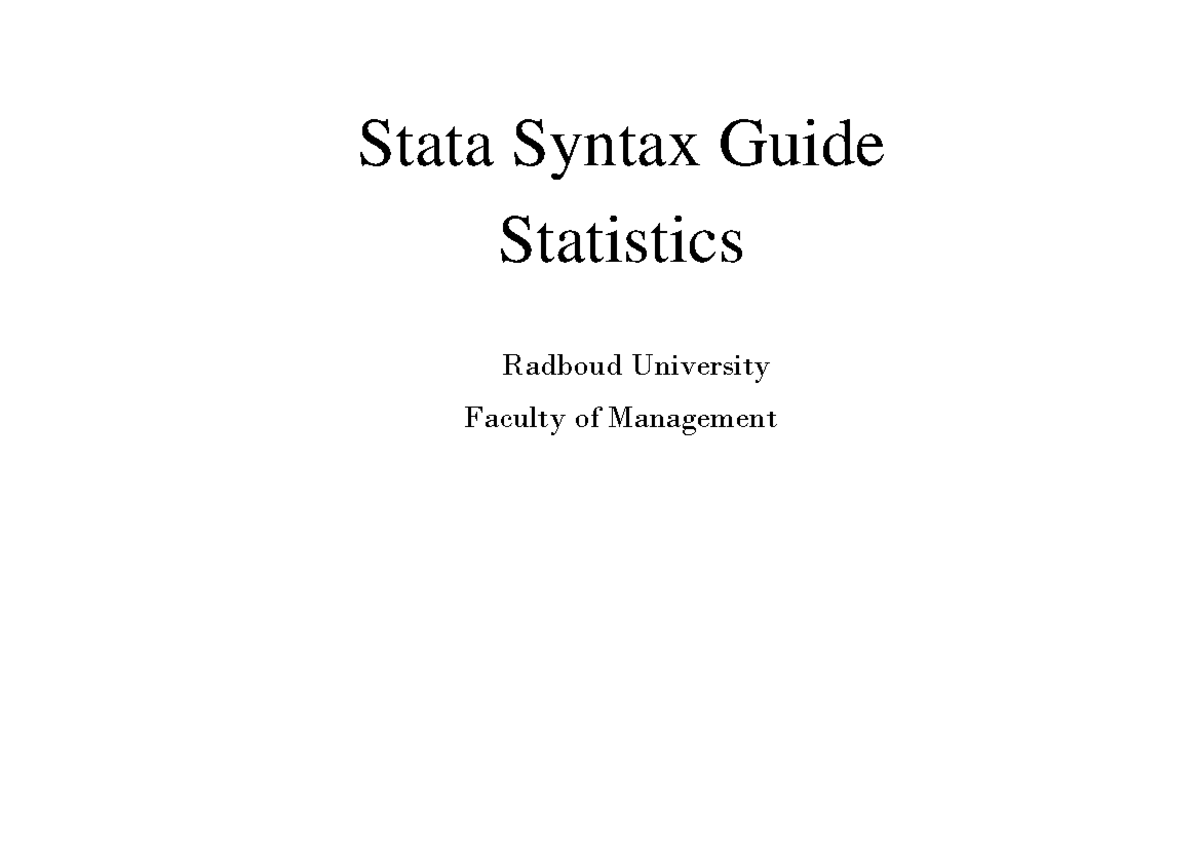 Stata Syntax Guide
Statistics

Radboud University
Faculty of Management